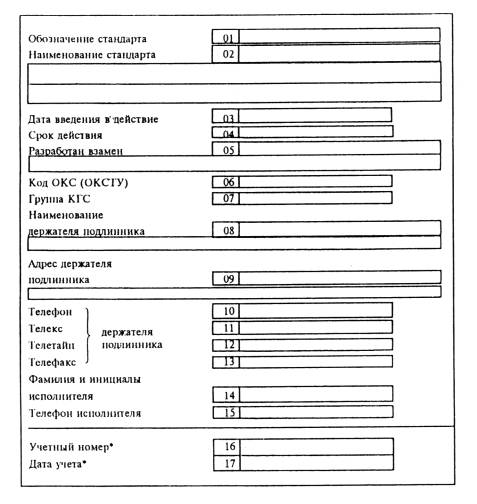 Обозначение стандарта 01

Наименование стандарта 02

Дата введения в действие 03

Срок действия 04

Разработан взамен 05

Код ОКС (ОКСТУ) 06

Группа КГС 07

Наименование держателя подлинника 08

Адрес держателя подлинника 09

Телефон 10

Телекс 11

Телетайп 12

Телефакс 13

держателя подлинника

Фамилия и инициалы исполнителя 14

Телефон исполнителя 15

Учетный номер* 16

Дата учета* 17